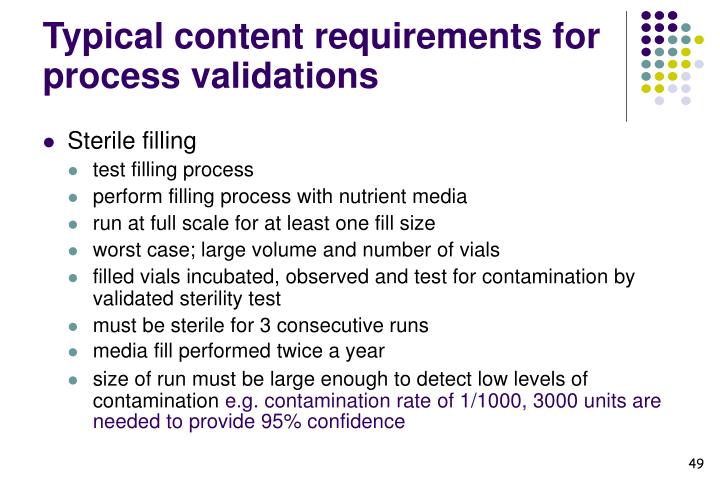 Typical content requirements for process validations

- Sterile filling
  - test filling process
  - perform filling process with nutrient media
  - run at full scale for at least one fill size
  - worst case; large volume and number of vials
  - filled vials incubated, observed and test for contamination by validated sterility test
  - must be sterile for 3 consecutive runs
  - media fill performed twice a year
  - size of run must be large enough to detect low levels of contamination e.g. contamination rate of 1/1000, 3000 units are needed to provide 95% confidence

49